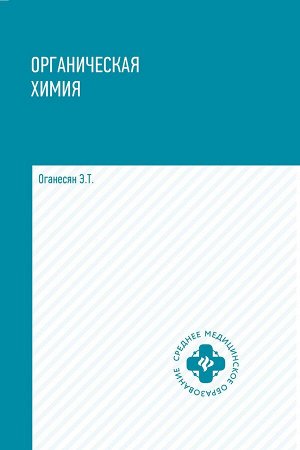 ОРГАНИЧЕСКАЯ
ХИМИЯ

Оганесян Э.Т.

СРЕДНЕЕ МЕДИЦИНСКОЕ ОБРАЗОВАНИЕ